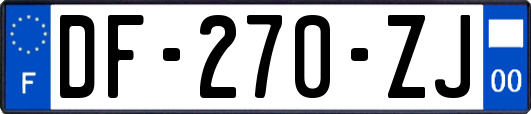 F
DF-270-ZJ
00